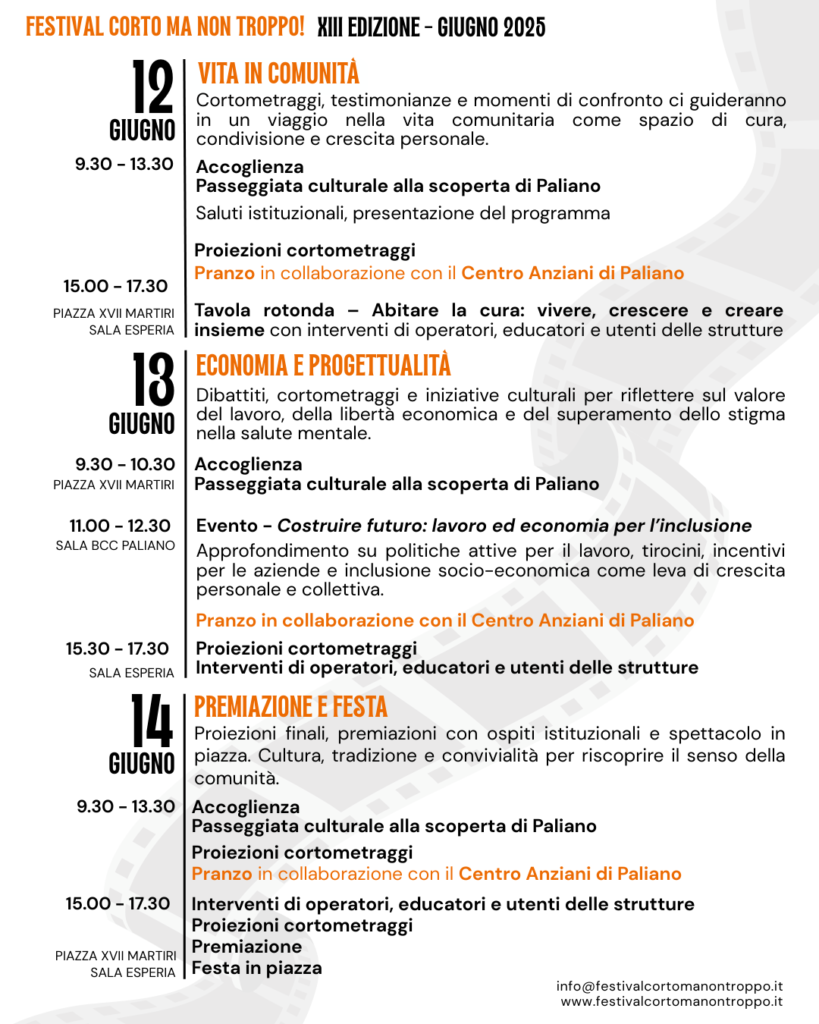 FESTIVAL CORTO MA NON TROPPO! XIII EDIZIONE - GIUGNO 2025

12
GIUGNO

VITA IN COMUNITÀ

Cortometraggi, testimonianze e momenti di confronto ci guideranno in un viaggio nella vita comunitaria come spazio di cura, condivisione e crescita personale.

9.30 - 13.30

Accoglienza
Passeggiata culturale alla scoperta di Paliano

Saluti istituzionali, presentazione del programma

Proiezioni cortometraggi
Pranzo in collaborazione con il Centro Anziani di Paliano

15.00 - 17.30

PIAZZA XVII MARTIRI
SALA ESPERIA

Tavola rotonda – Abitare la cura: vivere, crescere e creare insieme con interventi di operatori, educatori e utenti delle strutture

13
GIUGNO

ECONOMIA E PROGETTUALITÀ

Dibattiti, cortometraggi e iniziative culturali per riflettere sul valore del lavoro, della libertà economica e del superamento dello stigma nella salute mentale.

9.30 - 10.30
PIAZZA XVII MARTIRI

Accoglienza
Passeggiata culturale alla scoperta di Paliano

11.00 - 12.30
SALA BCC PALIANO

Evento - Costruire futuro: lavoro ed economia per l'inclusione

Approfondimento su politiche attive per il lavoro, tirocini, incentivi per le aziende e inclusione socio-economica come leva di crescita personale e collettiva.

Pranzo in collaborazione con il Centro Anziani di Paliano

15.30 - 17.30
SALA ESPERIA

Proiezioni cortometraggi
Interventi di operatori, educatori e utenti delle strutture

14
GIUGNO

PREMIAZIONE E FESTA

Proiezioni finali, premiazioni con ospiti istituzionali e spettacolo in piazza. Cultura, tradizione e convivialità per riscoprire il senso della comunità.

9.30 - 13.30

Accoglienza
Passeggiata culturale alla scoperta di Paliano

Proiezioni cortometraggi
Pranzo in collaborazione con il Centro Anziani di Paliano

15.00 - 17.30

PIAZZA XVII MARTIRI
SALA ESPERIA

Interventi di operatori, educatori e utenti delle strutture
Proiezioni cortometraggi
Premiazione
Festa in piazza

info@festivalcortomanontroppo.it
www.festivalcortomanontroppo.it